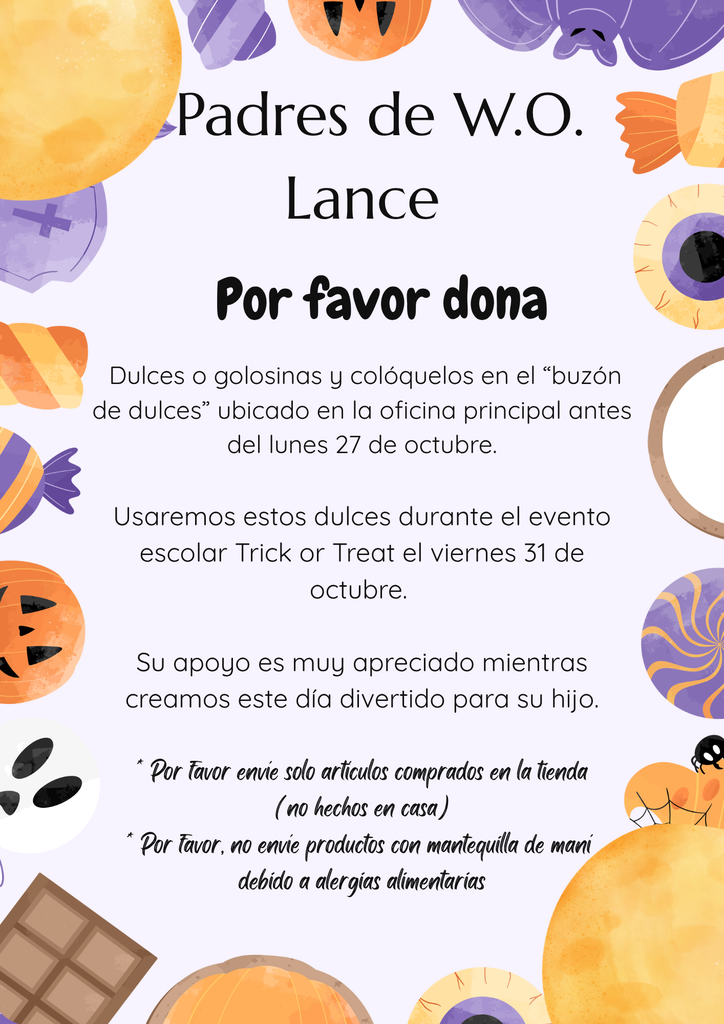 Padres de W.O. Lance

Por favor dona

Dulces o golosinas y colóquelos en el "buzón de dulces" ubicado en la oficina principal antes del lunes 27 de octubre.

Usaremos estos dulces durante el evento escolar Trick or Treat el viernes 31 de octubre.

Su apoyo es muy apreciado mientras creamos este día divertido para su hijo.

* Por favor envíe solo artículos comprados en la tienda (no hechos en casa)
* Por favor, no envíe productos con mantequilla de maní debido a alergias alimentarias